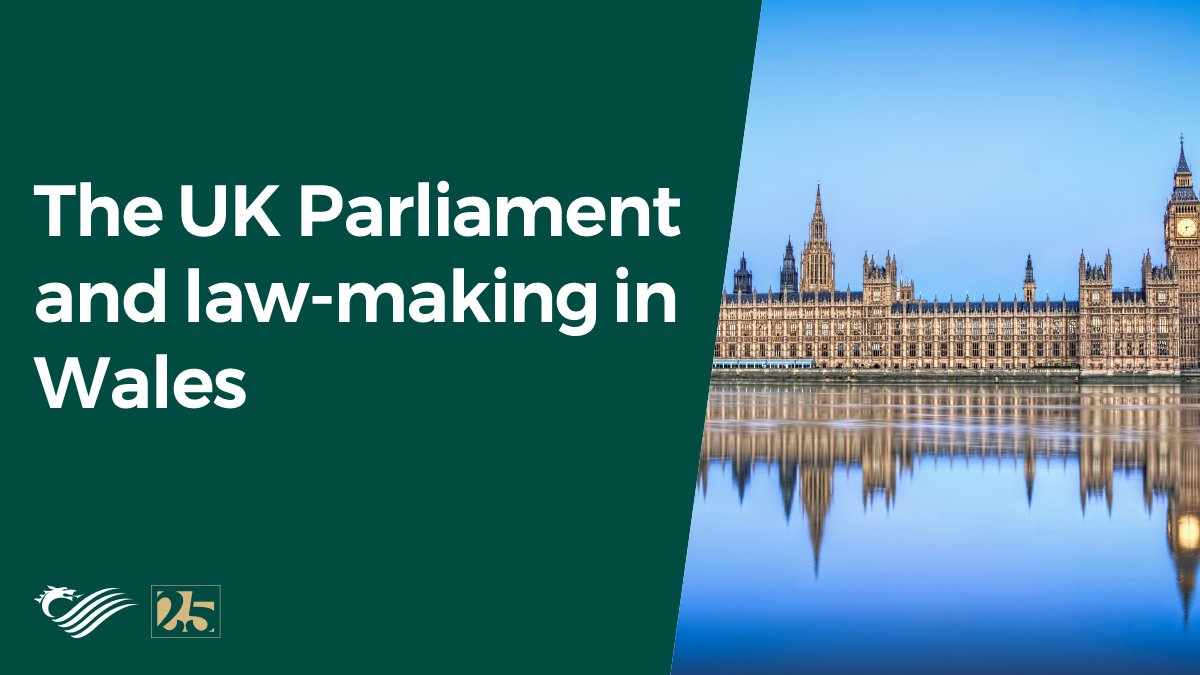 The UK Parliament and law-making in Wales

25